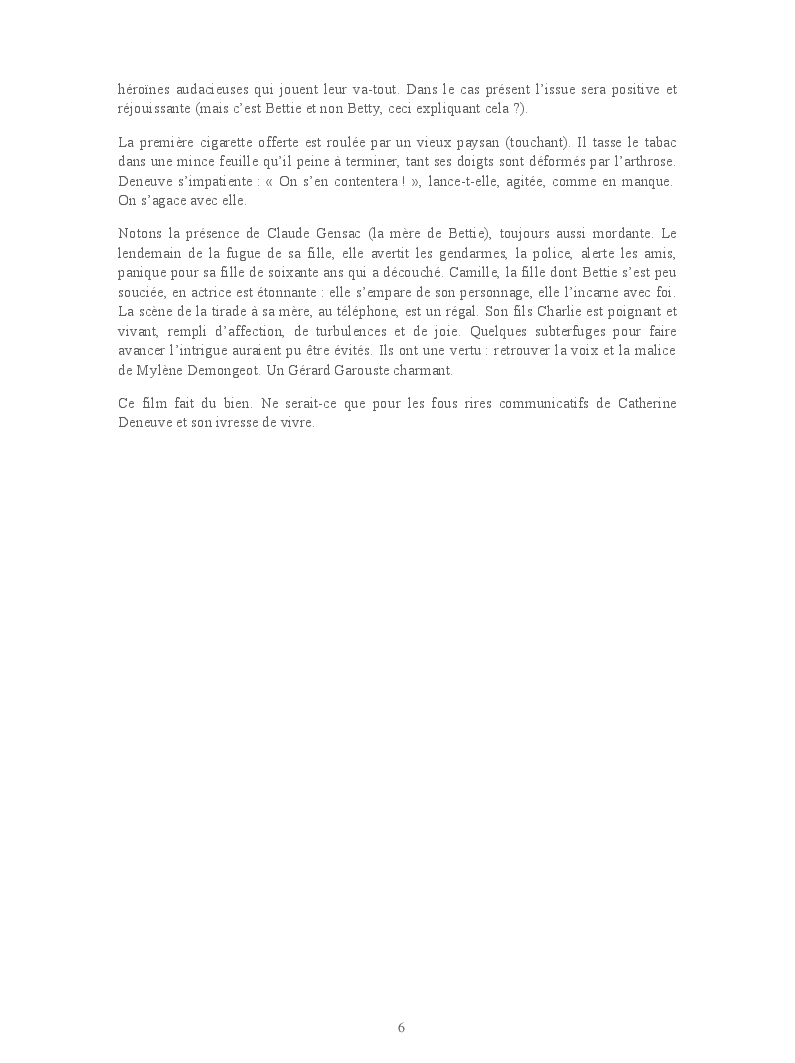 héroïnes audacieuses qui jouent leur va-tout. Dans le cas présent l'issue sera positive et réjouissante (mais c'est Bettie et non Betty, ceci expliquant cela ?).

La première cigarette offerte est roulée par un vieux paysan (touchant). Il tasse le tabac dans une mince feuille qu'il peine à terminer, tant ses doigts sont déformés par l'arthrose. Deneuve s'impatiente : « On s'en contentera ! », lance-t-elle, agitée, comme en manque. On s'agace avec elle.

Notons la présence de Claude Gensac (la mère de Bettie), toujours aussi mordante. Le lendemain de la fugue de sa fille, elle avertit les gendarmes, la police, alerte les amis, panique pour sa fille de soixante ans qui a découché. Camille, la fille dont Bettie s'est peu souciée, en actrice est étonnante : elle s'empare de son personnage, elle l'incarne avec foi. La scène de la tirade à sa mère, au téléphone, est un régal. Son fils Charlie est poignant et vivant, rempli d'affection, de turbulences et de joie. Quelques subterfuges pour faire avancer l'intrigue auraient pu être évités. Ils ont une vertu : retrouver la voix et la malice de Mylène Demongeot. Un Gérard Garouste charmant.

Ce film fait du bien. Ne serait-ce que pour les fous rires communicatifs de Catherine Deneuve et son ivresse de vivre.

6